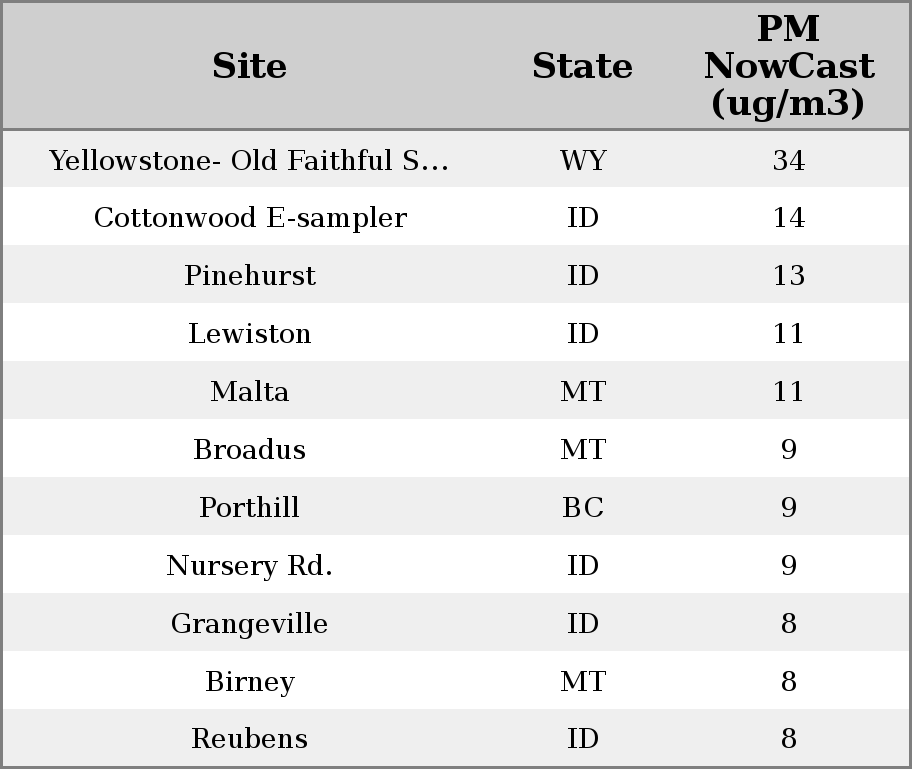 | Site | State | PM NowCast (ug/m3) |
|---|---|---|
| Yellowstone- Old Faithful S... | WY | 34 |
| Cottonwood E-sampler | ID | 14 |
| Pinehurst | ID | 13 |
| Lewiston | ID | 11 |
| Malta | MT | 11 |
| Broadus | MT | 9 |
| Porthill | BC | 9 |
| Nursery Rd. | ID | 9 |
| Grangeville | ID | 8 |
| Birney | MT | 8 |
| Reubens | ID | 8 |